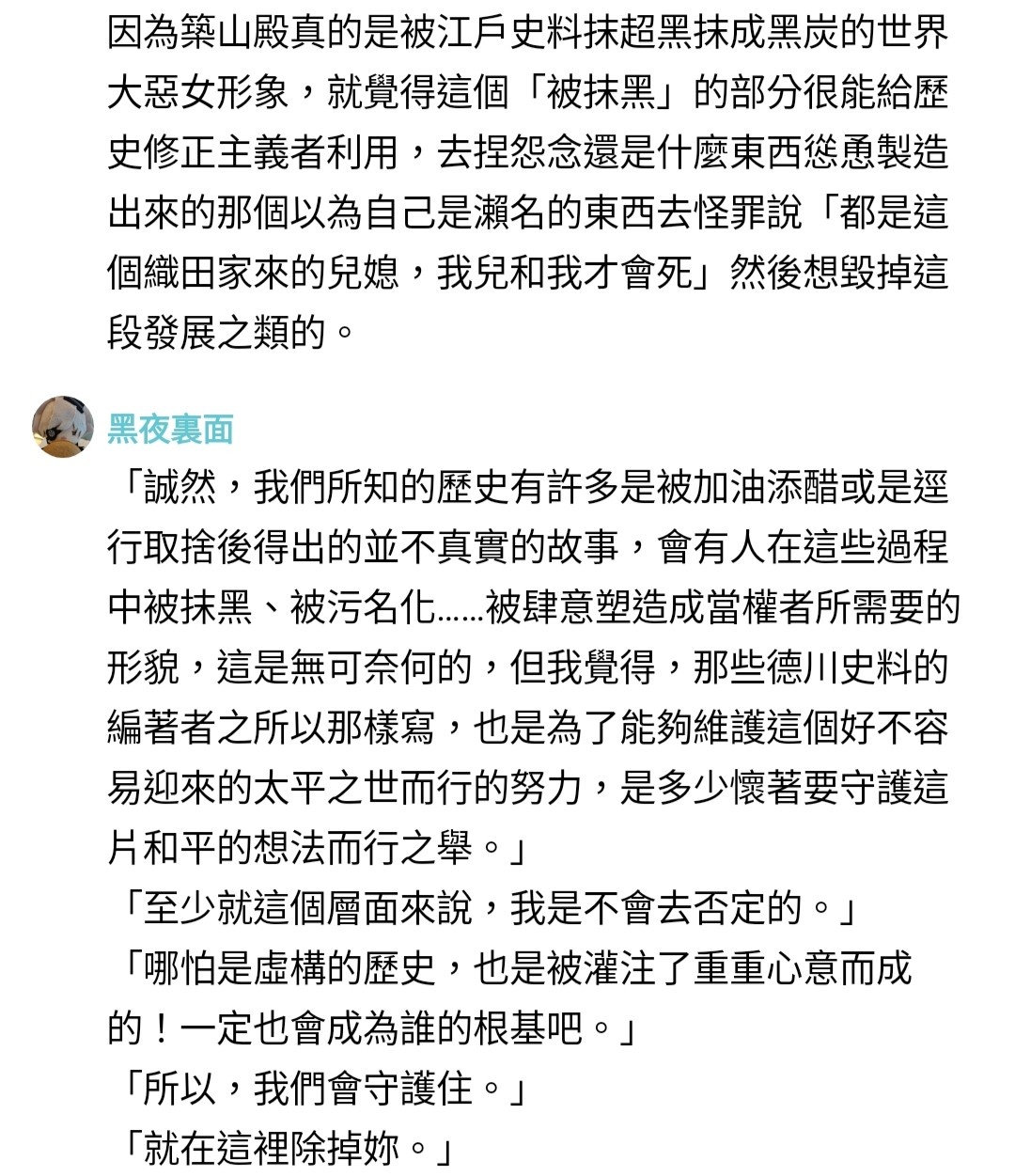 因為築山殿真的是被江戶史料抹超黑抹成黑炭的世界大惡女形象，就覺得這個「被抹黑」的部分很能給歷史修正主義者利用，去捏怨念還是什麼東西慫恿製造出來的那個以為自己是瀨名的東西去怪罪說「都是這個織田家來的兒媳，我兒和我才會死」然後想毀掉這段發展之類的。

黑夜裏面

「誠然，我們所知的歷史有許多是被加油添醋或是逕行取捨後得出的並不真實的故事，會有人在這些過程中被抹黑、被污名化……被肆意塑造成當權者所需要的形貌，這是無可奈何的，但我覺得，那些德川史料的編著者之所以那樣寫，也是為了能夠維護這個好不容易迎來的太平之世而行的努力，是多少懷著要守護這片和平的想法而行之舉。」
「至少就這個層面來說，我是不會去否定的。」
「哪怕是虛構的歷史，也是被灌注了重重心意而成的！一定也會成為誰的根基吧。」
「所以，我們會守護住。」
「就在這裡除掉妳。」